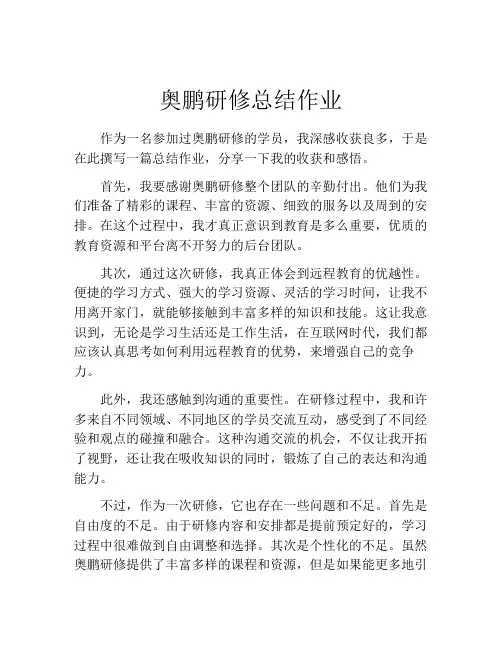 奥鹏研修总结作业

作为一名参加过奥鹏研修的学员，我深感收获良多，于是在此撰写一篇总结作业，分享一下我的收获和感悟。

首先，我要感谢奥鹏研修整个团队的辛勤付出。他们为我们准备了精彩的课程、丰富的资源、细致的服务以及周到的安排。在这个过程中，我才真正意识到教育是多么重要，优质的教育资源和平台离不开努力的后台团队。

其次，通过这次研修，我真正体会到远程教育的优越性。便捷的学习方式、强大的学习资源、灵活的学习时间，让我不用离开家门，就能够接触到丰富多样的知识和技能。这让我意识到，无论是学习生活还是工作生活，在互联网时代，我们都应该认真思考如何利用远程教育的优势，来增强自己的竞争力。

此外，我还感触到沟通的重要性。在研修过程中，我和许多来自不同领域、不同地区的学员交流互动，感受到了不同经验和观点的碰撞和融合。这种沟通交流的机会，不仅让我开拓了视野，还让我在吸收知识的同时，锻炼了自己的表达和沟通能力。

不过，作为一次研修，它也存在一些问题和不足。首先是自由度的不足。由于研修内容和安排都是提前预定好的，学习过程中很难做到自由调整和选择。其次是个性化的不足。虽然奥鹏研修提供了丰富多样的课程和资源，但是如果能更多地引